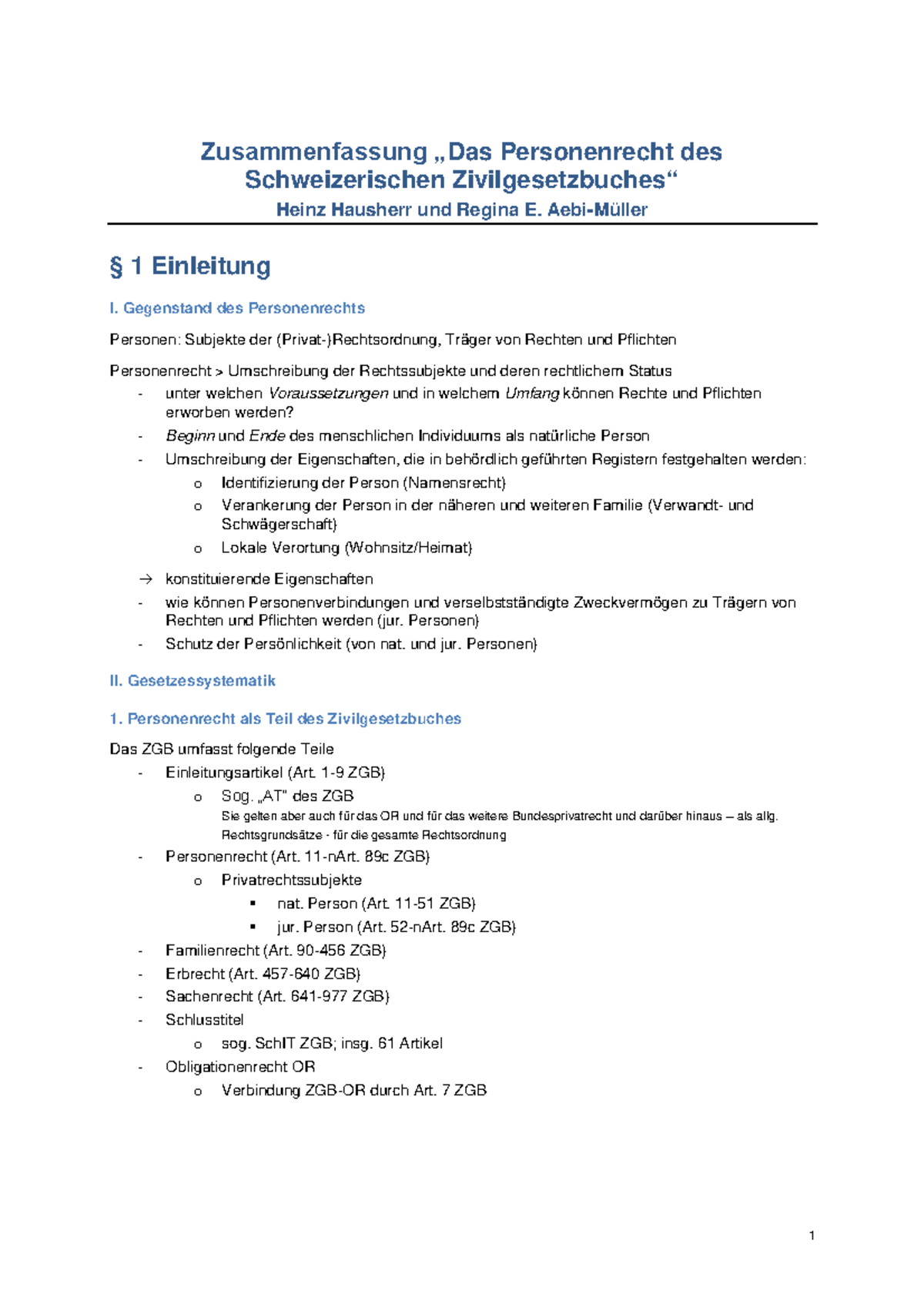 Zusammenfassung „Das Personenrecht des Schweizerischen Zivilgesetzbuches“
Heinz Hausherr und Regina E. Aebi-Müller

§ 1 Einleitung

I. Gegenstand des Personenrechts

Personen: Subjekte der (Privat-)Rechtsordnung, Träger von Rechten und Pflichten

Personenrecht > Umschreibung der Rechtssubjekte und deren rechtlichem Status
- unter welchen Voraussetzungen und in welchem Umfang können Rechte und Pflichten erworben werden?
- Beginn und Ende des menschlichen Individuums als natürliche Person
- Umschreibung der Eigenschaften, die in behördlich geführten Registern festgehalten werden:
  o Identifizierung der Person (Namensrecht)
  o Verankerung der Person in der näheren und weiteren Familie (Verwandt- und Schwägerschaft)
  o Lokale Verortung (Wohnsitz/Heimat)

→ konstituierende Eigenschaften
- wie können Personenverbindungen und verselbstständigte Zweckvermögen zu Trägern von Rechten und Pflichten werden (jur. Personen)
- Schutz der Persönlichkeit (von nat. und jur. Personen)

II. Gesetzessystematik

1. Personenrecht als Teil des Zivilgesetzbuches

Das ZGB umfasst folgende Teile
- Einleitungsartikel (Art. 1-9 ZGB)
  o Sog. „AT" des ZGB
    Sie gelten aber auch für das OR und für das weitere Bundesprivatrecht und darüber hinaus – als allg. Rechtsgrundsätze - für die gesamte Rechtsordnung
- Personenrecht (Art. 11-nArt. 89c ZGB)
  o Privatrechtssubjekte
    ▪ nat. Person (Art. 11-51 ZGB)
    ▪ jur. Person (Art. 52-nArt. 89c ZGB)
- Familienrecht (Art. 90-456 ZGB)
- Erbrecht (Art. 457-640 ZGB)
- Sachenrecht (Art. 641-977 ZGB)
- Schlusstitel
  o sog. SchlT ZGB; insg. 61 Artikel
- Obligationenrecht OR
  o Verbindung ZGB-OR durch Art. 7 ZGB

1